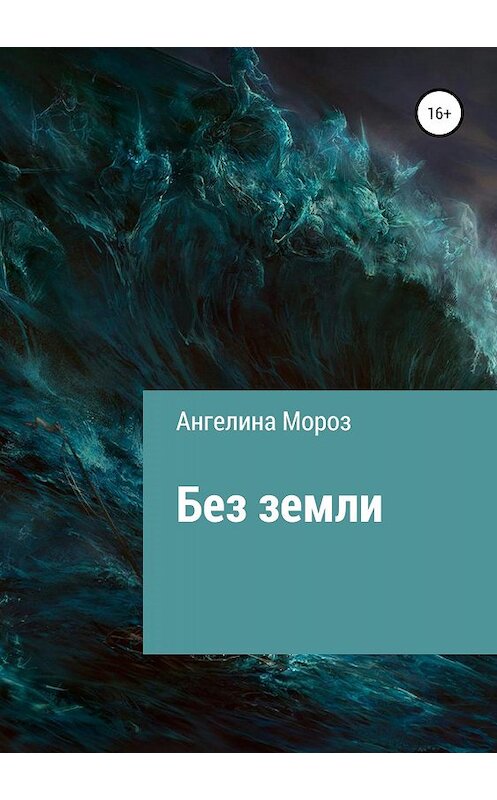 16+

Ангелина Мороз

Без земли